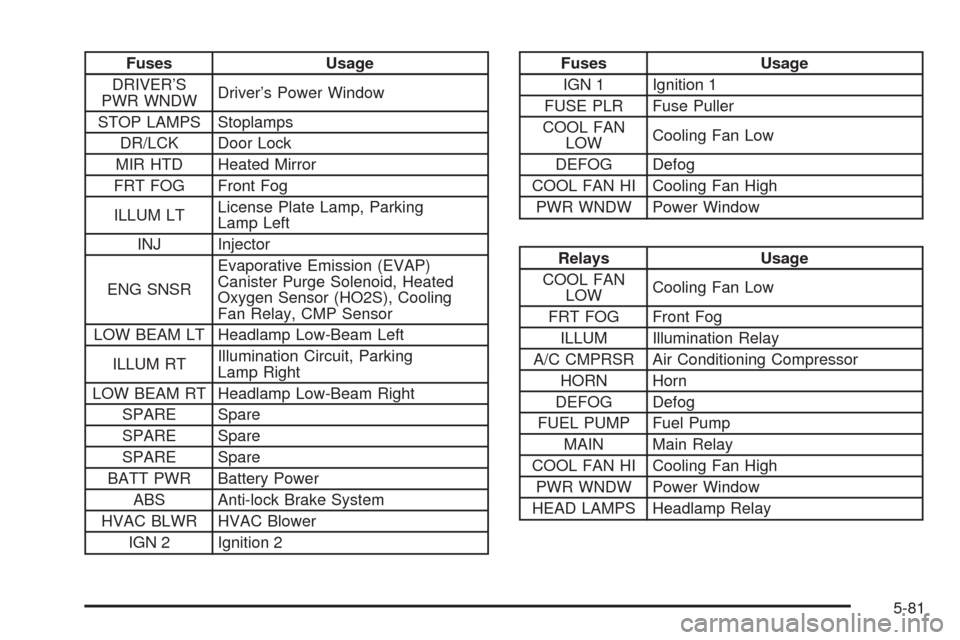 | Fuses | Usage |
|---|---|
| DRIVER'S PWR WNDW | Driver's Power Window |
| STOP LAMPS | Stoplamps |
| DR/LCK | Door Lock |
| MIR HTD | Heated Mirror |
| FRT FOG | Front Fog |
| ILLUM LT | License Plate Lamp, Parking Lamp Left |
| INJ | Injector |
| ENG SNSR | Evaporative Emission (EVAP) Canister Purge Solenoid, Heated Oxygen Sensor (HO2S), Cooling Fan Relay, CMP Sensor |
| LOW BEAM LT | Headlamp Low-Beam Left |
| ILLUM RT | Illumination Circuit, Parking Lamp Right |
| LOW BEAM RT | Headlamp Low-Beam Right |
| SPARE | Spare |
| SPARE | Spare |
| SPARE | Spare |
| BATT PWR | Battery Power |
| ABS | Anti-lock Brake System |
| HVAC BLWR | HVAC Blower |
| IGN 2 | Ignition 2 |

| Fuses | Usage |
|---|---|
| IGN 1 | Ignition 1 |
| FUSE PLR | Fuse Puller |
| COOL FAN LOW | Cooling Fan Low |
| DEFOG | Defog |
| COOL FAN HI | Cooling Fan High |
| PWR WNDW | Power Window |

| Relays | Usage |
|---|---|
| COOL FAN LOW | Cooling Fan Low |
| FRT FOG | Front Fog |
| ILLUM | Illumination Relay |
| A/C CMPRSR | Air Conditioning Compressor |
| HORN | Horn |
| DEFOG | Defog |
| FUEL PUMP | Fuel Pump |
| MAIN | Main Relay |
| COOL FAN HI | Cooling Fan High |
| PWR WNDW | Power Window |
| HEAD LAMPS | Headlamp Relay |

5-81

carmanualsonline.info